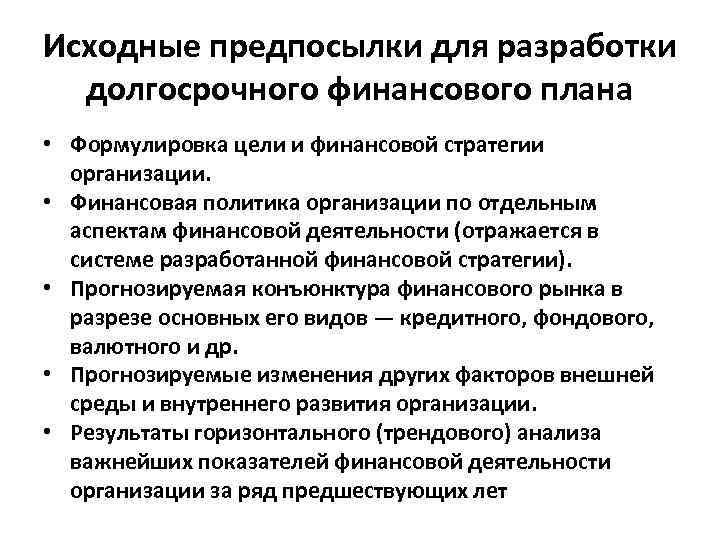 Исходные предпосылки для разработки долгосрочного финансового плана

• Формулировка цели и финансовой стратегии организации.
• Финансовая политика организации по отдельным аспектам финансовой деятельности (отражается в системе разработанной финансовой стратегии).
• Прогнозируемая конъюнктура финансового рынка в разрезе основных его видов — кредитного, фондового, валютного и др.
• Прогнозируемые изменения других факторов внешней среды и внутреннего развития организации.
• Результаты горизонтального (трендового) анализа важнейших показателей финансовой деятельности организации за ряд предшествующих лет